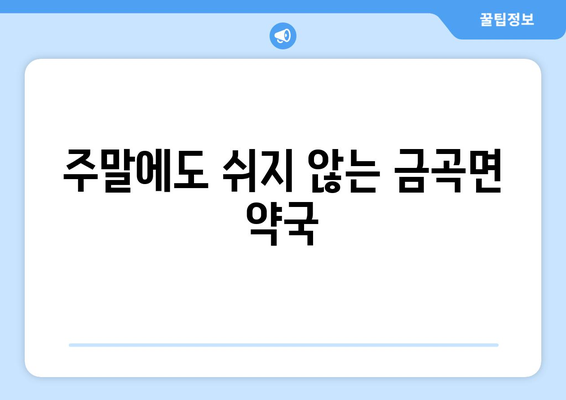 꿀팁정보

주말에도 쉬지 않는 금곡면 약국